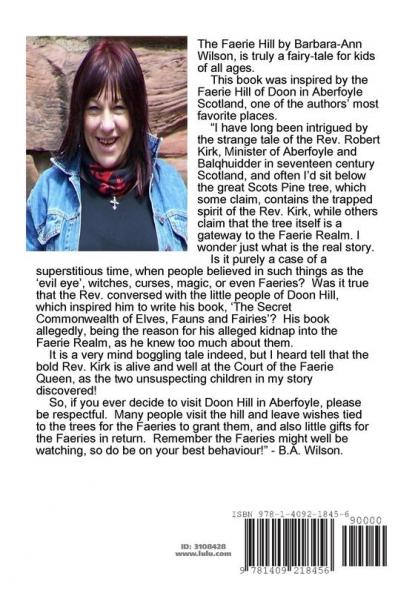 The Faerie Hill by Barbara-Ann Wilson, is truly a fairy-tale for kids of all ages.

This book was inspired by the Faerie Hill of Doon in Aberfoyle Scotland, one of the authors' most favorite places.

"I have long been intrigued by the strange tale of the Rev. Robert Kirk, Minister of Aberfoyle and Balqhuidder in seventeen century Scotland, and often I'd sit below the great Scots Pine tree, which some claim, contains the trapped spirit of the Rev. Kirk, while others claim that the tree itself is a gateway to the Faerie Realm. I wonder just what is the real story.

Is it purely a case of a superstitious time, when people believed in such things as the 'evil eye', witches, curses, magic, or even Faeries? Was it true that the Rev. conversed with the little people of Doon Hill, which inspired him to write his book, 'The Secret Commonwealth of Elves, Fauns and Fairies'? His book allegedly, being the reason for his alleged kidnap into the Faerie Realm, as he knew too much about them.

It is a very mind boggling tale indeed, but I heard tell that the bold Rev. Kirk is alive and well at the Court of the Faerie Queen, as the two unsuspecting children in my story discovered!

So, if you ever decide to visit Doon Hill in Aberfoyle, please be respectful. Many people visit the hill and leave wishes tied to the trees for the Faeries to grant them, and also little gifts for the Faeries in return. Remember the Faeries might well be watching, so do be on your best behaviour!" - B.A. Wilson.

ID: 3108428
www.lulu.com

ISBN 978-1-4092-1845-6
90000
9 781409 218456